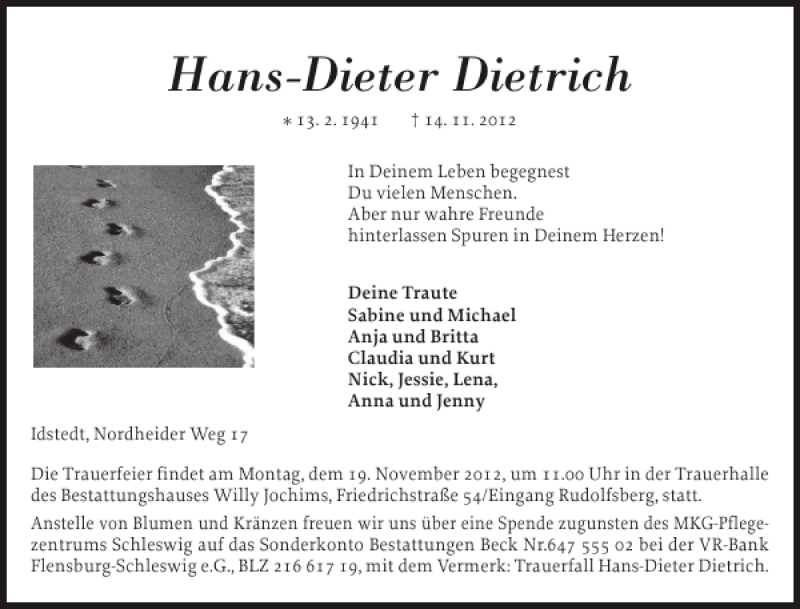 Hans-Dieter Dietrich

* 13. 2. 1941 † 14. 11. 2012

In Deinem Leben begegnest
Du vielen Menschen.
Aber nur wahre Freunde
hinterlassen Spuren in Deinem Herzen!

Deine Traute
Sabine und Michael
Anja und Britta
Claudia und Kurt
Nick, Jessie, Lena,
Anna und Jenny

Idstedt, Nordheider Weg 17

Die Trauerfeier findet am Montag, dem 19. November 2012, um 11.00 Uhr in der Trauerhalle des Bestattungshauses Willy Jochims, Friedrichstraße 54/Eingang Rudolfsberg, statt.

Anstelle von Blumen und Kränzen freuen wir uns über eine Spende zugunsten des MKG-Pflegezentrums Schleswig auf das Sonderkonto Bestattungen Beck Nr.647 555 02 bei der VR-Bank Flensburg-Schleswig e.G., BLZ 216 617 19, mit dem Vermerk: Trauerfall Hans-Dieter Dietrich.